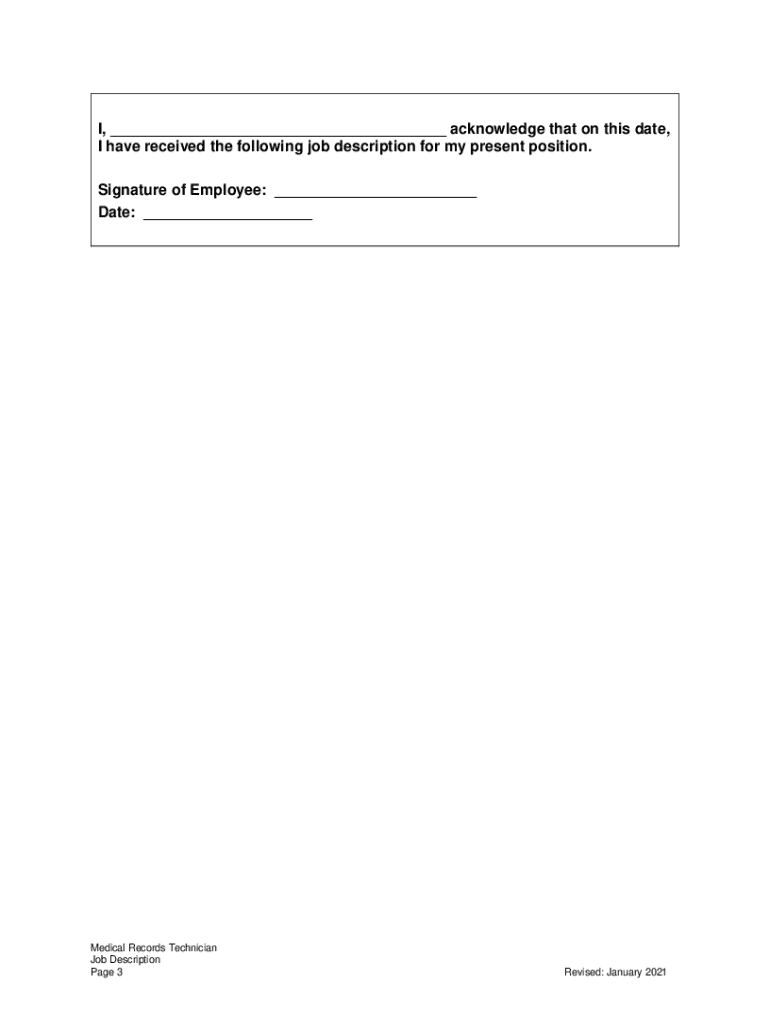 I, ________________________________________ acknowledge that on this date, I have received the following job description for my present position.

Signature of Employee: ________________________
Date: ____________________

Medical Records Technician
Job Description
Page 3

Revised: January 2021